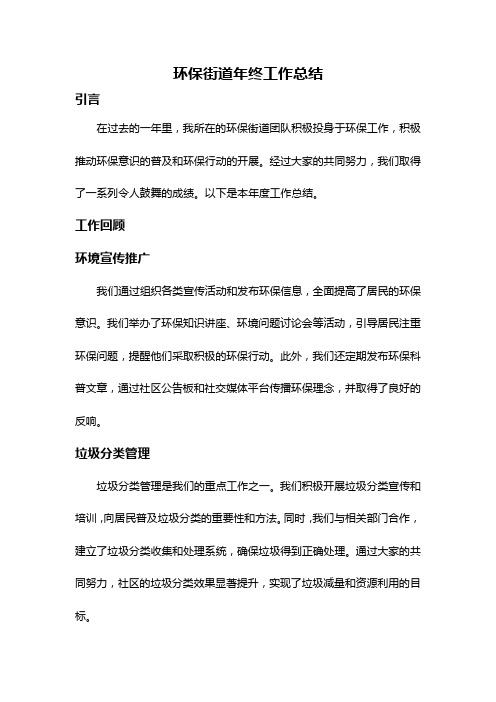 环保街道年终工作总结

引言

在过去的一年里，我所在的环保街道团队积极投身于环保工作，积极推动环保意识的普及和环保行动的开展。经过大家的共同努力，我们取得了一系列令人鼓舞的成绩。以下是本年度工作总结。

工作回顾

环境宣传推广

我们通过组织各类宣传活动和发布环保信息，全面提高了居民的环保意识。我们举办了环保知识讲座、环境问题讨论会等活动，引导居民注重环保问题，提醒他们采取积极的环保行动。此外，我们还定期发布环保科普文章，通过社区公告板和社交媒体平台传播环保理念，并取得了良好的反响。

垃圾分类管理

垃圾分类管理是我们的重点工作之一。我们积极开展垃圾分类宣传和培训，向居民普及垃圾分类的重要性和方法。同时，我们与相关部门合作，建立了垃圾分类收集和处理系统，确保垃圾得到正确处理。通过大家的共同努力，社区的垃圾分类效果显著提升，实现了垃圾减量和资源利用的目标。